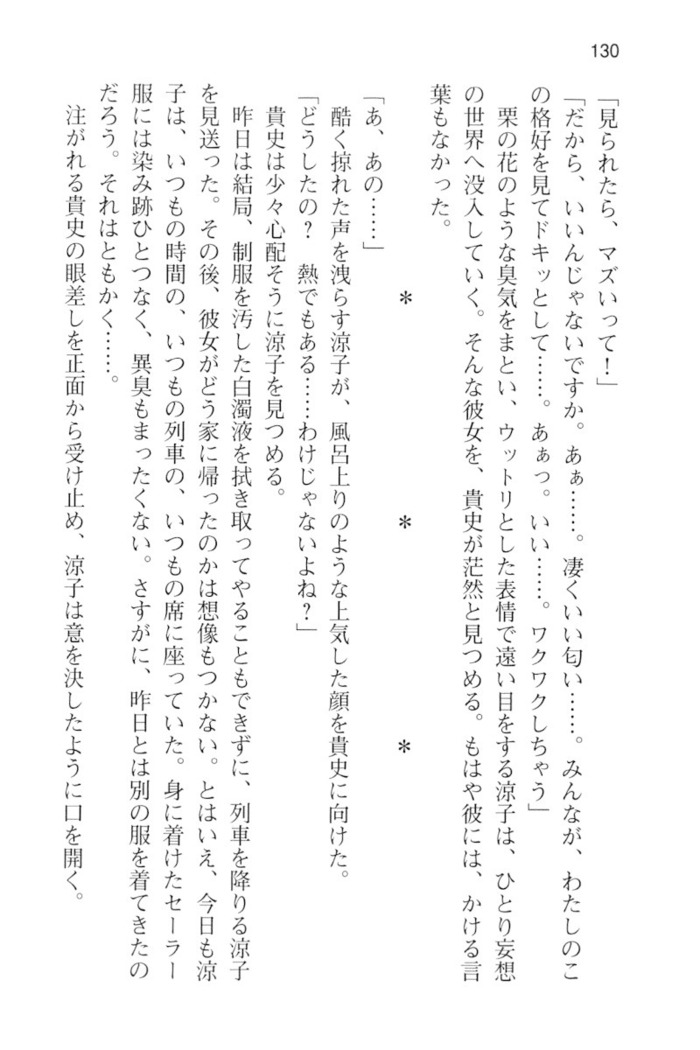 130

「見られたら、マズいって！」
「だから、いいんじゃないですか。あぁ……。凄くいい匂い……。みんなが、わたしのこの格好を見てドキッとして……。あぁっ。いい……。ワクワクしちゃう」
栗の花のような臭気をまとい、ウットリとした表情で遠い目をする涼子は、ひとり妄想の世界へ没入していく。そんな彼女を、貴史が茫然と見つめる。もはや彼には、かける言葉もなかった。

＊　　＊　　＊

「あ、あの……」
酷く掠れた声を洩らす涼子が、風呂上りのような上気した顔を貴史に向けた。
「どうしたの？　熱でもある……わけじゃないよね？」
貴史は少々心配そうに涼子を見つめる。
昨日は結局、制服を汚した白濁液を拭き取ってやることもできずに、列車を降りる涼子を見送った。その後、彼女がどう家に帰ったのかは想像もつかない。とはいえ、今日も涼子は、いつもの時間の、いつもの列車の、いつもの席に座っていた。身に着けたセーラー服には染み跡ひとつなく、異臭もまったくない。さすがに、昨日とは別の服を着てきたのだろう。それはともかく……。
注がれる貴史の眼差しを正面から受け止め、涼子は意を決したように口を開く。